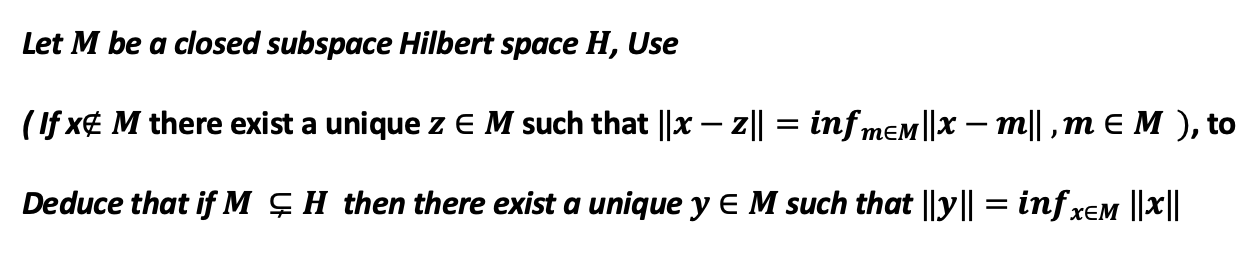 Let $M$ be a closed subspace Hilbert space $H$, Use

( If $x \notin M$ there exist a unique $z \in M$ such that $\|x - z\| = inf_{m \in M} \|x - m\|$ , $m \in M$ ), to

Deduce that if $M \subsetneq H$ then there exist a unique $y \in M$ such that $\|y\| = inf_{x \in M} \|x\|$